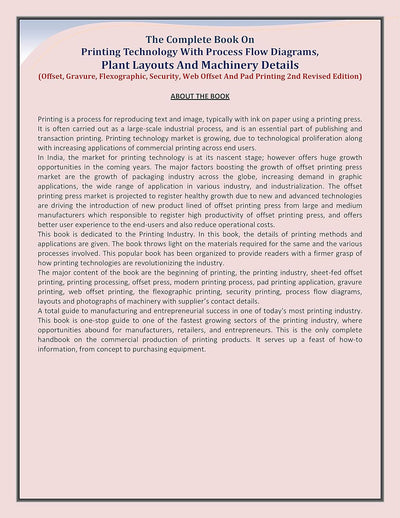 The Complete Book On
Printing Technology With Process Flow Diagrams,
Plant Layouts And Machinery Details
(Offset, Gravure, Flexographic, Security, Web Offset And Pad Printing 2nd Revised Edition)

ABOUT THE BOOK

Printing is a process for reproducing text and image, typically with ink on paper using a printing press. It is often carried out as a large-scale industrial process, and is an essential part of publishing and transaction printing. Printing technology market is growing, due to technological proliferation along with increasing applications of commercial printing across end users.
In India, the market for printing technology is at its nascent stage; however offers huge growth opportunities in the coming years. The major factors boosting the growth of offset printing press market are the growth of packaging industry across the globe, increasing demand in graphic applications, the wide range of application in various industry, and industrialization. The offset printing press market is projected to register healthy growth due to new and advanced technologies are driving the introduction of new product lined of offset printing press from large and medium manufacturers which responsible to register high productivity of offset printing press, and offers better user experience to the end-users and also reduce operational costs.
This book is dedicated to the Printing Industry. In this book, the details of printing methods and applications are given. The book throws light on the materials required for the same and the various processes involved. This popular book has been organized to provide readers with a firmer grasp of how printing technologies are revolutionizing the industry.
The major content of the book are the beginning of printing, the printing industry, sheet-fed offset printing, printing processing, offset press, modern printing process, pad printing application, gravure printing, web offset printing, the flexographic printing, security printing, process flow diagrams, layouts and photographs of machinery with supplier's contact details.
A total guide to manufacturing and entrepreneurial success in one of today's most printing industry. This book is one-stop guide to one of the fastest growing sectors of the printing industry, where opportunities abound for manufacturers, retailers, and entrepreneurs. This is the only complete handbook on the commercial production of printing products. It serves up a feast of how-to information, from concept to purchasing equipment.